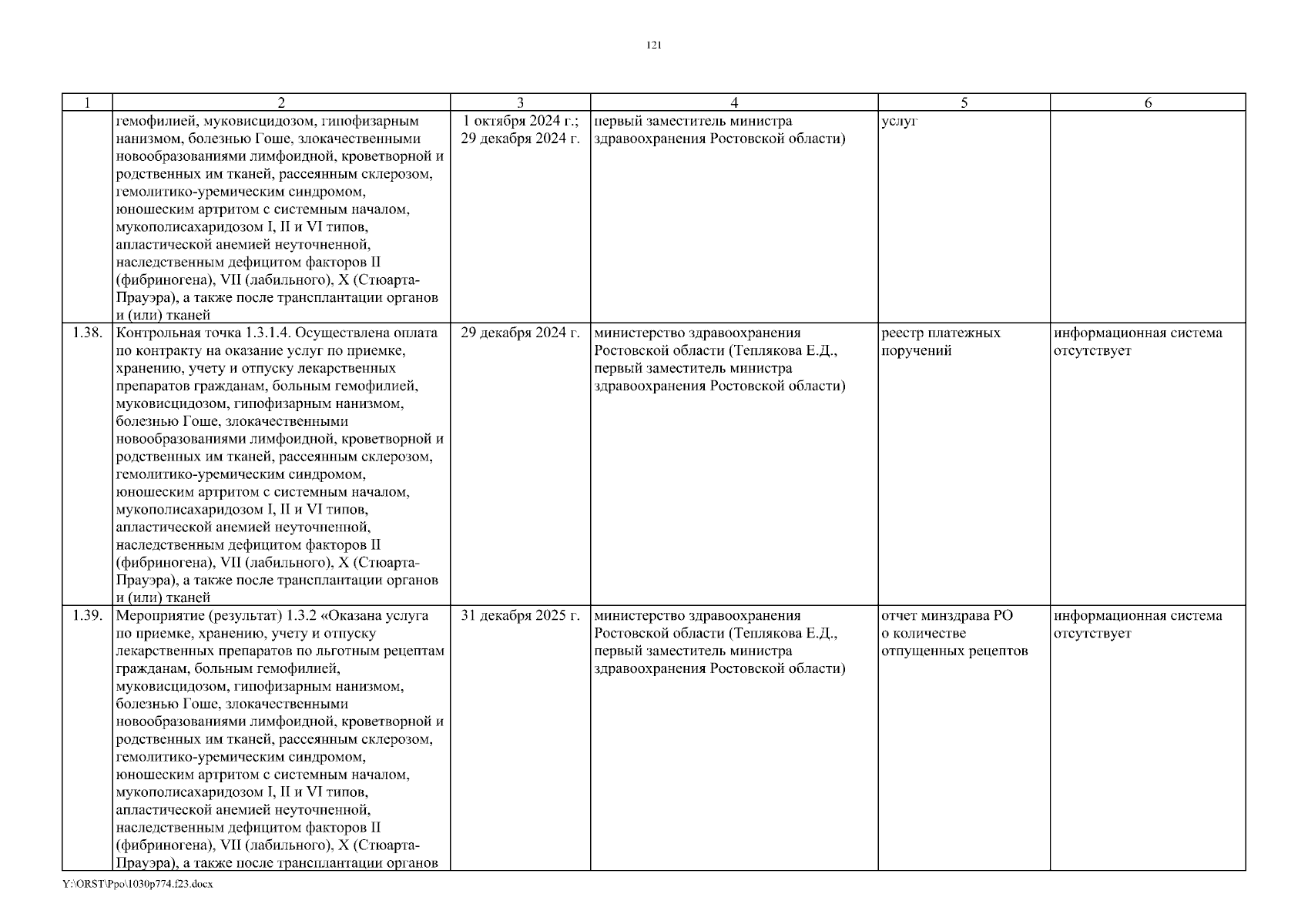 121

| 1 | 2 | 3 | 4 | 5 | 6 |
|---|---|---|---|---|---|
| | гемофилией, муковисцидозом, гипофизарным нанизмом, болезнью Гоше, злокачественными новообразованиями лимфоидной, кроветворной и родственных им тканей, рассеянным склерозом, гемолитико-уремическим синдромом, юношеским артритом с системным началом, мукополисахаридозом I, II и VI типов, апластической анемией неуточненной, наследственным дефицитом факторов II (фибриногена), VII (лабильного), X (Стюарта-Прауэра), а также после трансплантации органов и (или) тканей | 1 октября 2024 г.; 29 декабря 2024 г. | первый заместитель министра здравоохранения Ростовской области) | услуг | |
| 1.38. | Контрольная точка 1.3.1.4. Осуществлена оплата по контракту на оказание услуг по приемке, хранению, учету и отпуску лекарственных препаратов гражданам, больным гемофилией, муковисцидозом, гипофизарным нанизмом, болезнью Гоше, злокачественными новообразованиями лимфоидной, кроветворной и родственных им тканей, рассеянным склерозом, гемолитико-уремическим синдромом, юношеским артритом с системным началом, мукополисахаридозом I, II и VI типов, апластической анемией неуточненной, наследственным дефицитом факторов II (фибриногена), VII (лабильного), X (Стюарта-Прауэра), а также после трансплантации органов и (или) тканей | 29 декабря 2024 г. | министерство здравоохранения Ростовской области (Теплякова Е.Д., первый заместитель министра здравоохранения Ростовской области) | реестр платежных поручений | информационная система отсутствует |
| 1.39. | Мероприятие (результат) 1.3.2 «Оказана услуга по приемке, хранению, учету и отпуску лекарственных препаратов по льготным рецептам гражданам, больным гемофилией, муковисцидозом, гипофизарным нанизмом, болезнью Гоше, злокачественными новообразованиями лимфоидной, кроветворной и родственных им тканей, рассеянным склерозом, гемолитико-уремическим синдромом, юношеским артритом с системным началом, мукополисахаридозом I, II и VI типов, апластической анемией неуточненной, наследственным дефицитом факторов II (фибриногена), VII (лабильного), X (Стюарта-Прауэра), а также после трансплантации органов | 31 декабря 2025 г. | министерство здравоохранения Ростовской области (Теплякова Е.Д., первый заместитель министра здравоохранения Ростовской области) | отчет минздрава РО о количестве отпущенных рецептов | информационная система отсутствует |

Y:\ORST\Ppo\1030p774.f23.docx